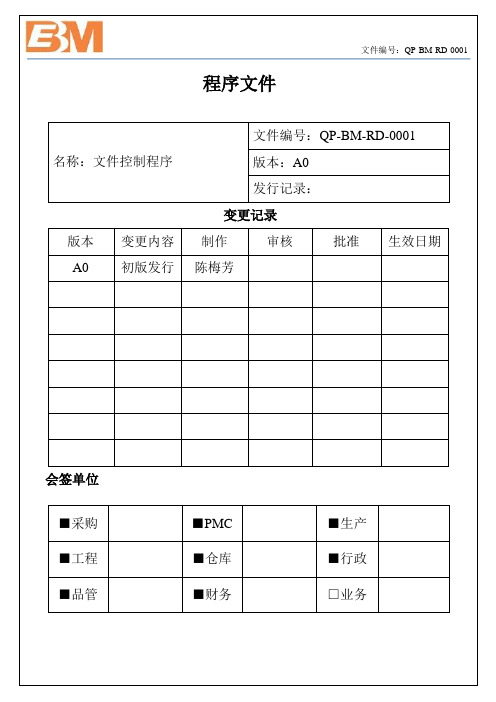 BM

文件编号：QP BM RD 0001

程序文件

| 名称：文件控制程序 | 文件编号：QP-BM-RD-0001 |
|---|---|
| | 版本：A0 |
| | 发行记录： |

变更记录

| 版本 | 变更内容 | 制作 | 审核 | 批准 | 生效日期 |
|---|---|---|---|---|---|
| A0 | 初版发行 | 陈梅芳 | | | |
| | | | | | |
| | | | | | |
| | | | | | |
| | | | | | |
| | | | | | |
| | | | | | |
| | | | | | |

会签单位

| ■采购 | | ■PMC | | ■生产 | |
|---|---|---|---|---|---|
| ■工程 | | ■仓库 | | ■行政 | |
| ■品管 | | ■财务 | | □业务 | |